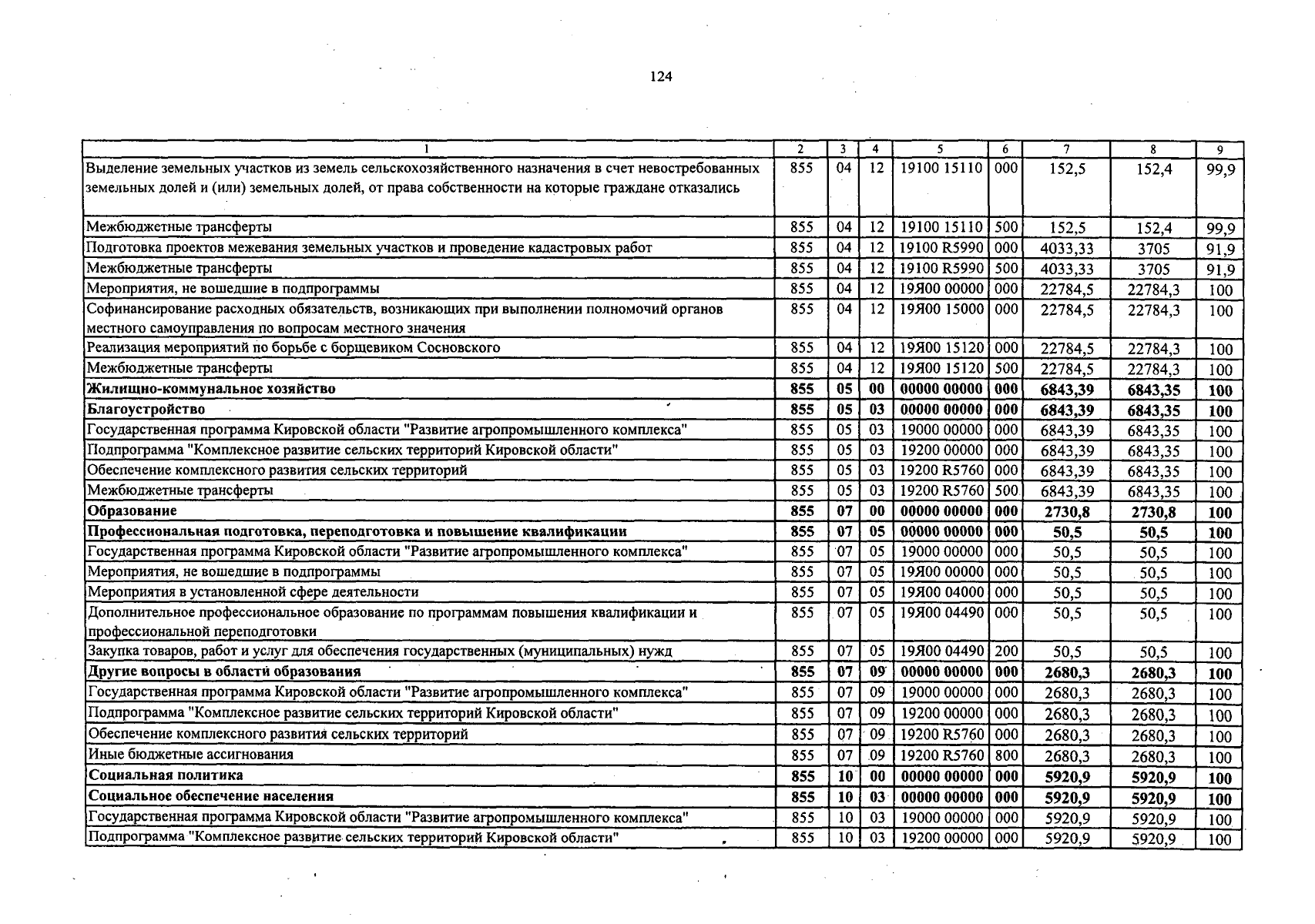 124

| 1 | 2 | 3 | 4 | 5 | 6 | 7 | 8 | 9 |
|---|---|---|---|---|---|---|---|---|
| Выделение земельных участков из земель сельскохозяйственного назначения в счет невостребованных земельных долей и (или) земельных долей, от права собственности на которые граждане отказались | 855 | 04 | 12 | 19100 15110 | 000 | 152,5 | 152,4 | 99,9 |
| Межбюджетные трансферты | 855 | 04 | 12 | 19100 15110 | 500 | 152,5 | 152,4 | 99,9 |
| Подготовка проектов межевания земельных участков и проведение кадастровых работ | 855 | 04 | 12 | 19100 R5990 | 000 | 4033,33 | 3705 | 91,9 |
| Межбюджетные трансферты | 855 | 04 | 12 | 19100 R5990 | 500 | 4033,33 | 3705 | 91,9 |
| Мероприятия, не вошедшие в подпрограммы | 855 | 04 | 12 | 19Я00 00000 | 000 | 22784,5 | 22784,3 | 100 |
| Софинансирование расходных обязательств, возникающих при выполнении полномочий органов местного самоуправления по вопросам местного значения | 855 | 04 | 12 | 19Я00 15000 | 000 | 22784,5 | 22784,3 | 100 |
| Реализация мероприятий по борьбе с борщевиком Сосновского | 855 | 04 | 12 | 19Я00 15120 | 000 | 22784,5 | 22784,3 | 100 |
| Межбюджетные трансферты | 855 | 04 | 12 | 19Я00 15120 | 500 | 22784,5 | 22784,3 | 100 |
| **Жилищно-коммунальное хозяйство** | **855** | **05** | **00** | **00000 00000** | **000** | **6843,39** | **6843,35** | **100** |
| **Благоустройство** | **855** | **05** | **03** | **00000 00000** | **000** | **6843,39** | **6843,35** | **100** |
| Государственная программа Кировской области "Развитие агропромышленного комплекса" | 855 | 05 | 03 | 19000 00000 | 000 | 6843,39 | 6843,35 | 100 |
| Подпрограмма "Комплексное развитие сельских территорий Кировской области" | 855 | 05 | 03 | 19200 00000 | 000 | 6843,39 | 6843,35 | 100 |
| Обеспечение комплексного развития сельских территорий | 855 | 05 | 03 | 19200 R5760 | 000 | 6843,39 | 6843,35 | 100 |
| Межбюджетные трансферты | 855 | 05 | 03 | 19200 R5760 | 500 | 6843,39 | 6843,35 | 100 |
| **Образование** | **855** | **07** | **00** | **00000 00000** | **000** | **2730,8** | **2730,8** | **100** |
| **Профессиональная подготовка, переподготовка и повышение квалификации** | **855** | **07** | **05** | **00000 00000** | **000** | **50,5** | **50,5** | **100** |
| Государственная программа Кировской области "Развитие агропромышленного комплекса" | 855 | 07 | 05 | 19000 00000 | 000 | 50,5 | 50,5 | 100 |
| Мероприятия, не вошедшие в подпрограммы | 855 | 07 | 05 | 19Я00 00000 | 000 | 50,5 | 50,5 | 100 |
| Мероприятия в установленной сфере деятельности | 855 | 07 | 05 | 19Я00 04000 | 000 | 50,5 | 50,5 | 100 |
| Дополнительное профессиональное образование по программам повышения квалификации и профессиональной переподготовки | 855 | 07 | 05 | 19Я00 04490 | 000 | 50,5 | 50,5 | 100 |
| Закупка товаров, работ и услуг для обеспечения государственных (муниципальных) нужд | 855 | 07 | 05 | 19Я00 04490 | 200 | 50,5 | 50,5 | 100 |
| **Другие вопросы в области образования** | **855** | **07** | **09** | **00000 00000** | **000** | **2680,3** | **2680,3** | **100** |
| Государственная программа Кировской области "Развитие агропромышленного комплекса" | 855 | 07 | 09 | 19000 00000 | 000 | 2680,3 | 2680,3 | 100 |
| Подпрограмма "Комплексное развитие сельских территорий Кировской области" | 855 | 07 | 09 | 19200 00000 | 000 | 2680,3 | 2680,3 | 100 |
| Обеспечение комплексного развития сельских территорий | 855 | 07 | 09 | 19200 R5760 | 000 | 2680,3 | 2680,3 | 100 |
| Иные бюджетные ассигнования | 855 | 07 | 09 | 19200 R5760 | 800 | 2680,3 | 2680,3 | 100 |
| **Социальная политика** | **855** | **10** | **00** | **00000 00000** | **000** | **5920,9** | **5920,9** | **100** |
| **Социальное обеспечение населения** | **855** | **10** | **03** | **00000 00000** | **000** | **5920,9** | **5920,9** | **100** |
| Государственная программа Кировской области "Развитие агропромышленного комплекса" | 855 | 10 | 03 | 19000 00000 | 000 | 5920,9 | 5920,9 | 100 |
| Подпрограмма "Комплексное развитие сельских территорий Кировской области" | 855 | 10 | 03 | 19200 00000 | 000 | 5920,9 | 5920,9 | 100 |